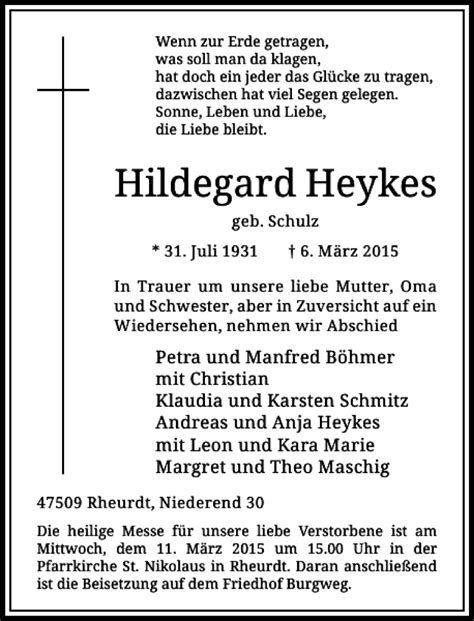 Wenn zur Erde getragen,
was soll man da klagen,
hat doch ein jeder das Glücke zu tragen,
dazwischen hat viel Segen gelegen.
Sonne, Leben und Liebe,
die Liebe bleibt.

Hildegard Heykes

geb. Schulz

* 31. Juli 1931 † 6. März 2015

In Trauer um unsere liebe Mutter, Oma und Schwester, aber in Zuversicht auf ein Wiedersehen, nehmen wir Abschied

Petra und Manfred Böhmer
mit Christian
Klaudia und Karsten Schmitz
Andreas und Anja Heykes
mit Leon und Kara Marie
Margret und Theo Maschig

47509 Rheurdt, Niederend 30

Die heilige Messe für unsere liebe Verstorbene ist am Mittwoch, dem 11. März 2015 um 15.00 Uhr in der Pfarrkirche St. Nikolaus in Rheurdt. Daran anschließend ist die Beisetzung auf dem Friedhof Burgweg.